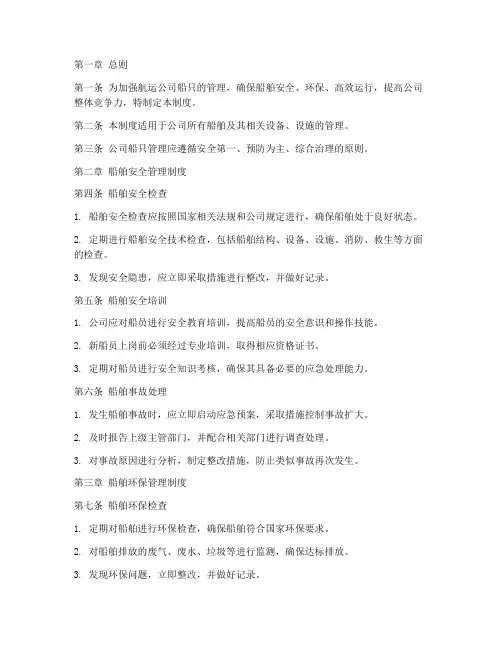 第一章 总则

第一条 为加强航运公司船只的管理，确保船舶安全、环保、高效运行，提高公司整体竞争力，特制定本制度。

第二条 本制度适用于公司所有船舶及其相关设备、设施的管理。

第三条 公司船只管理应遵循安全第一、预防为主、综合治理的原则。

第二章 船舶安全管理制度

第四条 船舶安全检查

1. 船舶安全检查应按照国家相关法规和公司规定进行，确保船舶处于良好状态。

2. 定期进行船舶安全技术检查，包括船舶结构、设备、设施、消防、救生等方面的检查。

3. 发现安全隐患，应立即采取措施进行整改，并做好记录。

第五条 船舶安全培训

1. 公司应对船员进行安全教育培训，提高船员的安全意识和操作技能。

2. 新船员上岗前必须经过专业培训，取得相应资格证书。

3. 定期对船员进行安全知识考核，确保其具备必要的应急处理能力。

第六条 船舶事故处理

1. 发生船舶事故时，应立即启动应急预案，采取措施控制事故扩大。

2. 及时报告上级主管部门，并配合相关部门进行调查处理。

3. 对事故原因进行分析，制定整改措施，防止类似事故再次发生。

第三章 船舶环保管理制度

第七条 船舶环保检查

1. 定期对船舶进行环保检查，确保船舶符合国家环保要求。

2. 对船舶排放的废气、废水、垃圾等进行监测，确保达标排放。

3. 发现环保问题，立即整改，并做好记录。